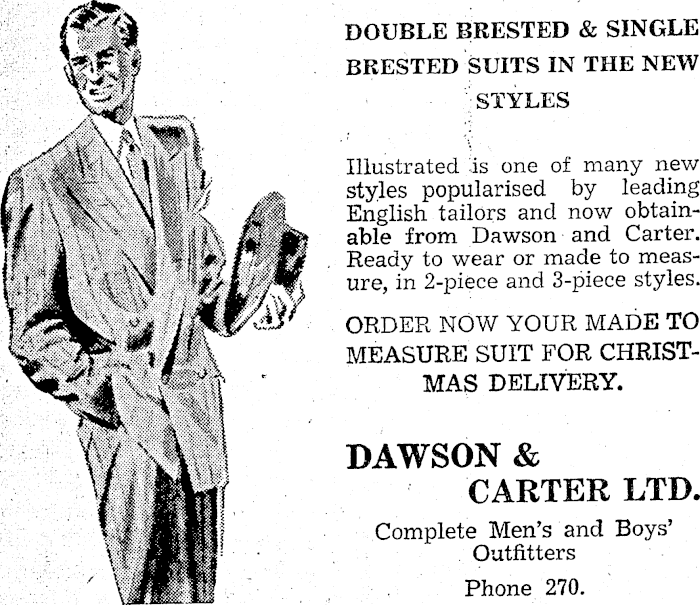 DOUBLE BRESTED & SINGLE BRESTED SUITS IN THE NEW STYLES

Illustrated is one of many new styles popularised by leading English tailors and now obtainable from Dawson and Carter. Ready to wear or made to measure, in 2-piece and 3-piece styles.

ORDER NOW YOUR MADE TO MEASURE SUIT FOR CHRISTMAS DELIVERY.

DAWSON &
CARTER LTD.

Complete Men's and Boys' Outfitters

Phone 270.